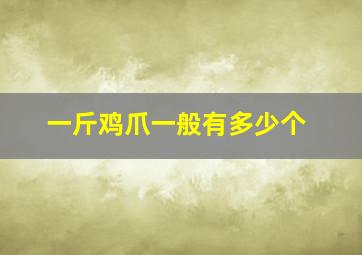 一斤鸡爪一般有多少个